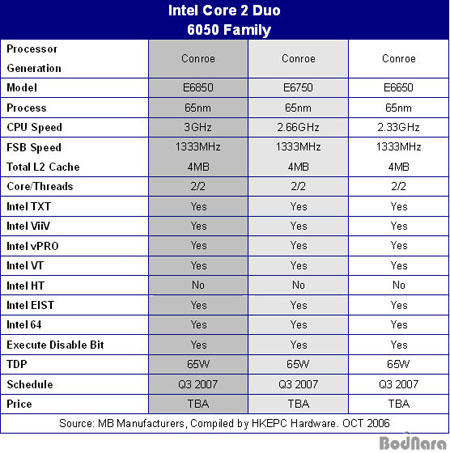 Intel Core 2 Duo
6050 Family

| Processor Generation | Conroe | Conroe | Conroe |
|---|---|---|---|
| Model | E6850 | E6750 | E6650 |
| Process | 65nm | 65nm | 65nm |
| CPU Speed | 3GHz | 2.66GHz | 2.33GHz |
| FSB Speed | 1333MHz | 1333MHz | 1333MHz |
| Total L2 Cache | 4MB | 4MB | 4MB |
| Core/Threads | 2/2 | 2/2 | 2/2 |
| Intel TXT | Yes | Yes | Yes |
| Intel ViiV | Yes | Yes | Yes |
| Intel vPRO | Yes | Yes | Yes |
| Intel VT | Yes | Yes | Yes |
| Intel HT | No | No | No |
| Intel EIST | Yes | Yes | Yes |
| Intel 64 | Yes | Yes | Yes |
| Execute Disable Bit | Yes | Yes | Yes |
| TDP | 65W | 65W | 65W |
| Schedule | Q3 2007 | Q3 2007 | Q3 2007 |
| Price | TBA | TBA | TBA |

Source: MB Manufacturers, Compiled by HKEPC Hardware. OCT 2006

BodNara